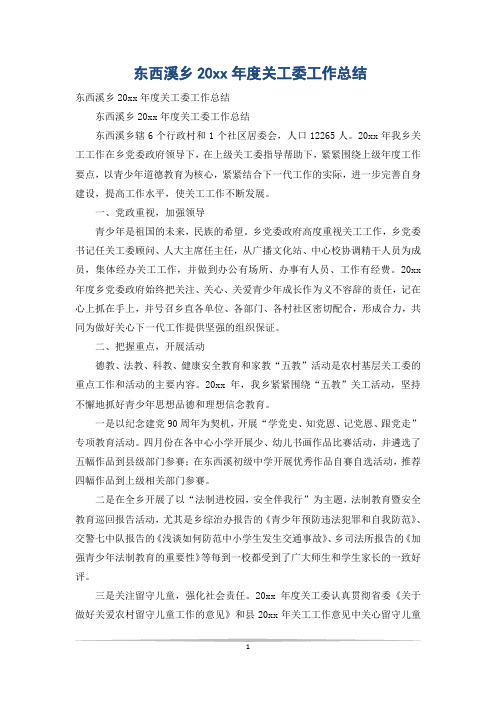 东西溪乡 20xx 年度关工委工作总结

东西溪乡 20xx 年度关工委工作总结

东西溪乡 20xx 年度关工委工作总结

东西溪乡辖 6 个行政村和 1 个社区居委会，人口 12265 人。20xx 年我乡关工工作在乡党委政府领导下，在上级关工委指导帮助下，紧紧围绕上级年度工作要点，以青少年道德教育为核心，紧紧结合下一代工作的实际，进一步完善自身建设，提高工作水平，使关工工作不断发展。

一、党政重视，加强领导

青少年是祖国的未来，民族的希望。乡党委政府高度重视关工工作，乡党委书记任关工委顾问、人大主席任主任，从广播文化站、中心校协调精干人员为成员，集体经办关工工作，并做到办公有场所、办事有人员、工作有经费。20xx 年度乡党委政府始终把关注、关心、关爱青少年成长作为义不容辞的责任，记在心上抓在手上，并号召乡直各单位、各部门、各村社区密切配合，形成合力，共同为做好关心下一代工作提供坚强的组织保证。

二、把握重点，开展活动

德教、法教、科教、健康安全教育和家教“五教”活动是农村基层关工委的重点工作和活动的主要内容。20xx 年，我乡紧紧围绕“五教”关工活动，坚持不懈地抓好青少年思想品德和理想信念教育。

一是以纪念建党 90 周年为契机，开展“学党史、知党恩、记党恩、跟党走”专项教育活动。四月份在各中心小学开展少、幼儿书画作品比赛活动，并遴选了五幅作品到县级部门参赛；在东西溪初级中学开展优秀作品自赛自选活动，推荐四幅作品到上级相关部门参赛。

二是在全乡开展了以“法制进校园，安全伴我行”为主题，法制教育暨安全教育巡回报告活动，尤其是乡综治办报告的《青少年预防违法犯罪和自我防范》、交警七中队报告的《浅谈如何防范中小学生发生交通事故》、乡司法所报告的《加强青少年法制教育的重要性》等每到一校都受到了广大师生和学生家长的一致好评。

三是关注留守儿童，强化社会责任。20xx 年度关工委认真贯彻省委《关于做好关爱农村留守儿童工作的意见》和县 20xx 年关工工作意见中关心留守儿童

1